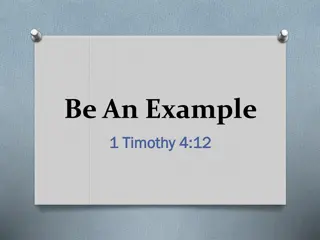 Be An Example

1 Timothy 4:12